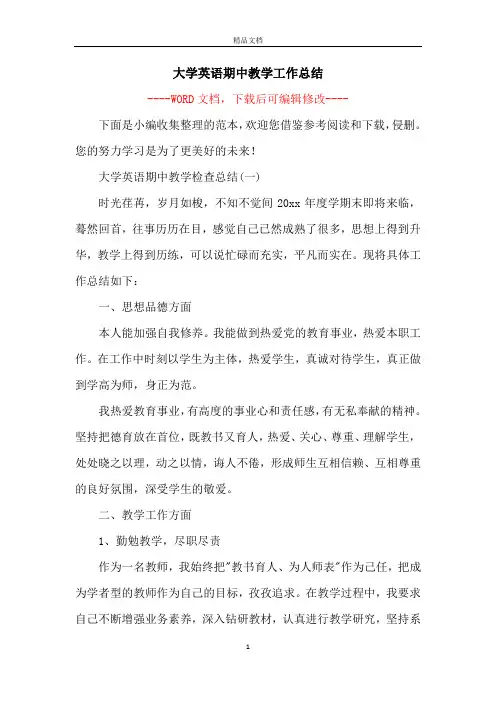 精品文档

大学英语期中教学工作总结

----WORD文档，下载后可编辑修改----

下面是小编收集整理的范本，欢迎您借鉴参考阅读和下载，侵删。您的努力学习是为了更美好的未来！

大学英语期中教学检查总结(一)

时光荏苒，岁月如梭，不知不觉间20xx年度学期末即将来临，蓦然回首，往事历历在目，感觉自己已然成熟了很多，思想上得到升华，教学上得到历练，可以说忙碌而充实，平凡而实在。现将具体工作总结如下：

一、思想品德方面

本人能加强自我修养。我能做到热爱党的教育事业，热爱本职工作。在工作中时刻以学生为主体，热爱学生，真诚对待学生，真正做到学高为师，身正为范。

我热爱教育事业，有高度的事业心和责任感，有无私奉献的精神。坚持把德育放在首位，既教书又育人，热爱、关心、尊重、理解学生，处处晓之以理，动之以情，诲人不倦，形成师生互相信赖、互相尊重的良好氛围，深受学生的敬爱。

二、教学工作方面

1、勤勉教学，尽职尽责

作为一名教师，我始终把"教书育人、为人师表"作为己任，把成为学者型的教师作为自己的目标，孜孜追求。在教学过程中，我要求自己不断增强业务素养，深入钻研教材，认真进行教学研究，坚持系

1